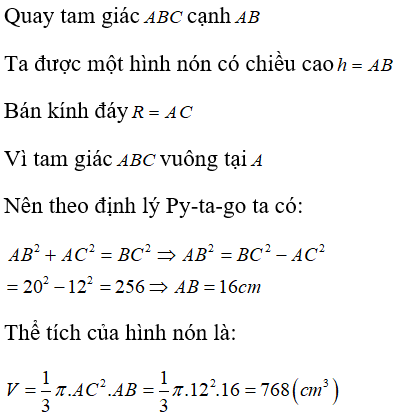 Quay tam giác $ABC$ cạnh $AB$

Ta được một hình nón có chiều cao $h = AB$

Bán kính đáy $R = AC$

Vì tam giác $ABC$ vuông tại $A$

Nên theo định lý Py-ta-go ta có:

$AB^2 + AC^2 = BC^2 \Rightarrow AB^2 = BC^2 - AC^2$
$= 20^2 - 12^2 = 256 \Rightarrow AB = 16cm$

Thể tích của hình nón là:

$V = \frac{1}{3}\pi.AC^2.AB = \frac{1}{3}\pi.12^2.16 = 768\left(cm^3\right)$